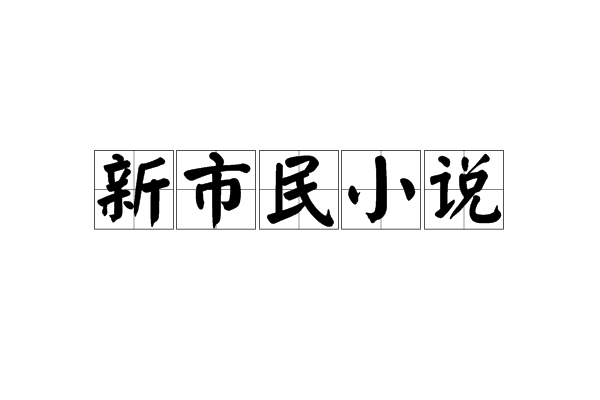 新市民小说